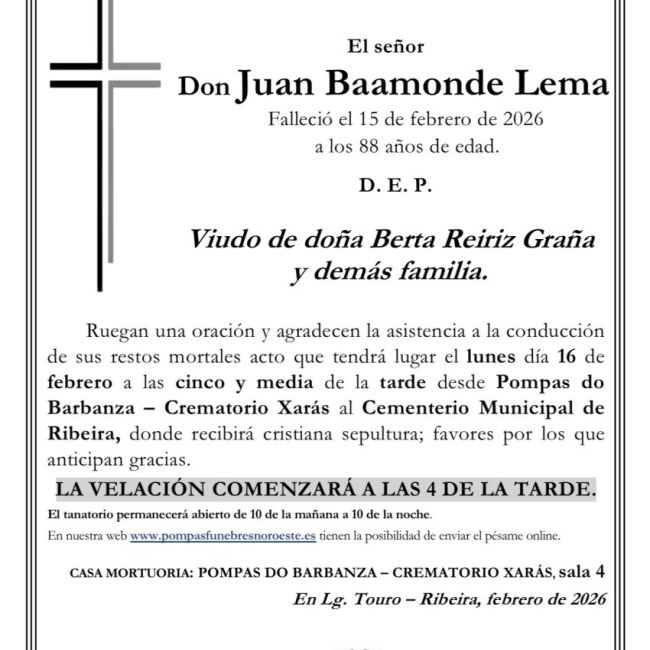 El señor

Don Juan Baamonde Lema

Falleció el 15 de febrero de 2026
a los 88 años de edad.

D. E. P.

Viudo de doña Berta Reiriz Graña
y demás familia.

Ruegan una oración y agradecen la asistencia a la conducción de sus restos mortales acto que tendrá lugar el lunes día 16 de febrero a las cinco y media de la tarde desde Pompas do Barbanza – Crematorio Xarás al Cementerio Municipal de Ribeira, donde recibirá cristiana sepultura; favores por los que anticipan gracias.

LA VELACIÓN COMENZARÁ A LAS 4 DE LA TARDE.

El tanatorio permanecerá abierto de 10 de la mañana a 10 de la noche.

En nuestra web www.pompasfunebresnoroeste.es tienen la posibilidad de enviar el pésame online.

CASA MORTUORIA: POMPAS DO BARBANZA – CREMATORIO XARÁS, sala 4

En Lg. Touro – Ribeira, febrero de 2026